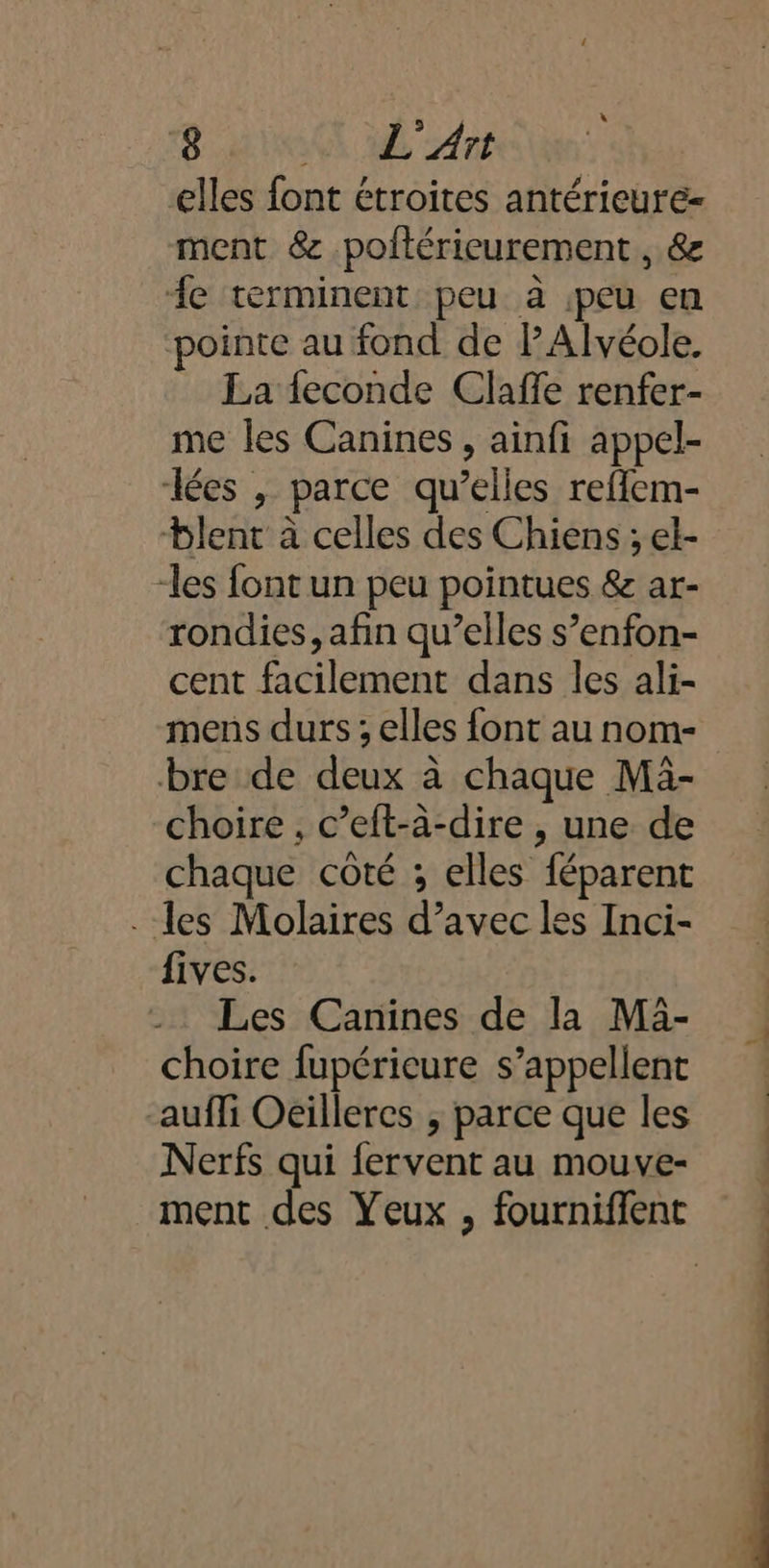 8 L'Art

elles font étroites antérieurement & poftérieurement, & fe terminent peu à peu en pointe au fond de l'Alvéole.

La feconde Claffe renferme les Canines, ainfi appellées, parce qu'elles reffemblent à celles des Chiens; elles font un peu pointues & arrondies, afin qu'elles s'enfoncent facilement dans les alimens durs; elles font au nombre de deux à chaque Mâchoire, c'eft-à-dire, une de chaque côté; elles féparent les Molaires d'avec les Incifives.

Les Canines de la Mâchoire fupérieure s'appellent auffi Oeilleres, parce que les Nerfs qui fervent au mouvement des Yeux, fourniffent